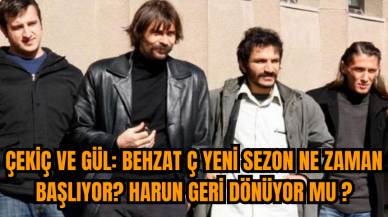 ÇEKİÇ VE GÜL: BEHZAT Ç YENİ SEZON NE ZAMAN BAŞLIYOR? HARUN GERİ DÖNÜYOR MU ?